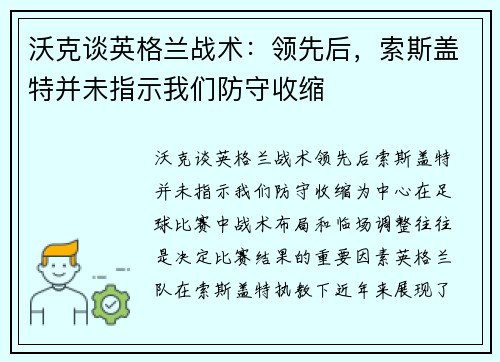 沃克谈英格兰战术：领先后，索斯盖特并未指示我们防守收缩

沃克谈英格兰战术领先后索斯盖特并未指示我们防守收缩为中心在足球比赛中战术布局和临场调整往往是决定比赛结果的重要因素英格兰队在索斯盖特执教下近年来展现了